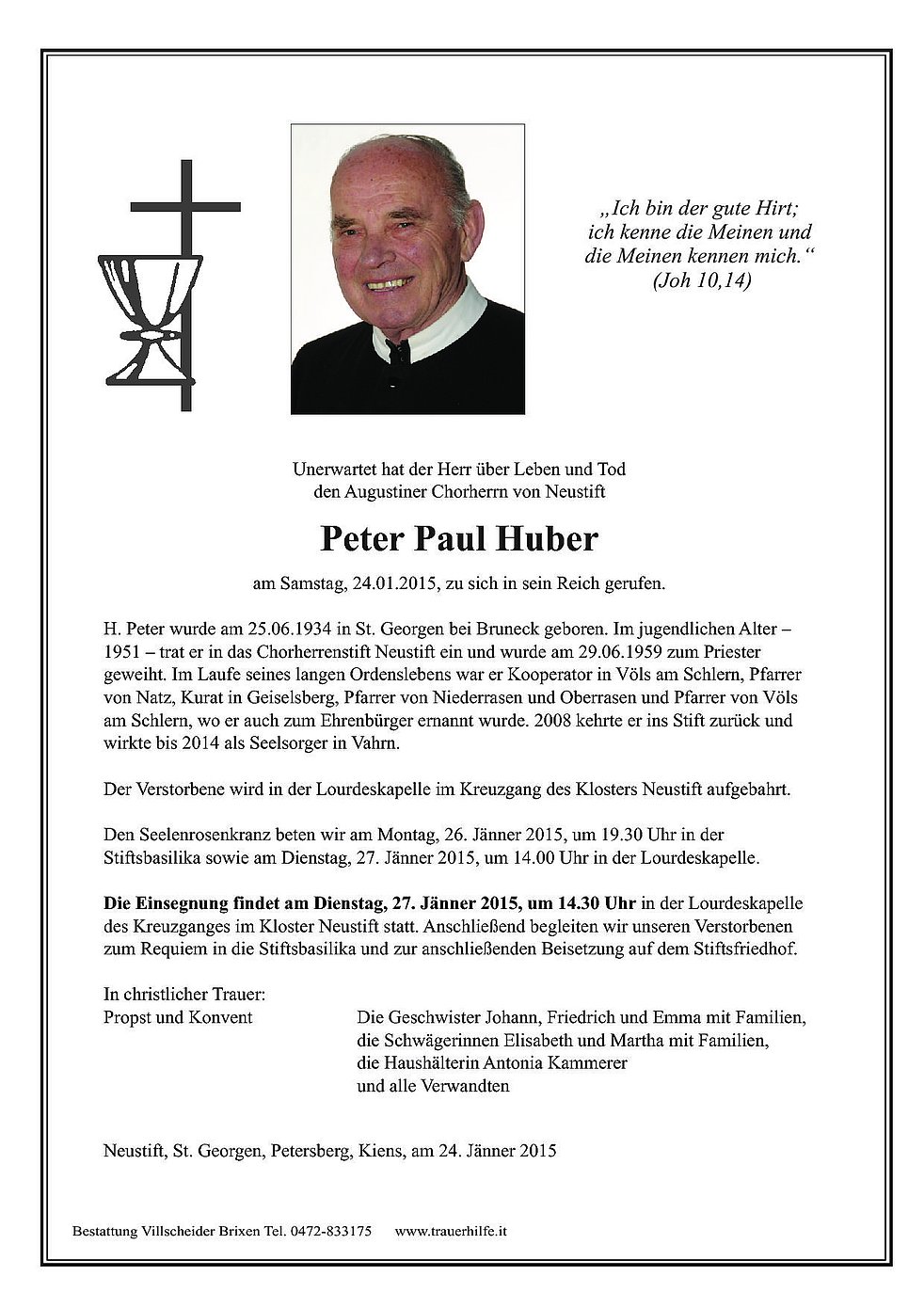 „Ich bin der gute Hirt; ich kenne die Meinen und die Meinen kennen mich.“ (Joh 10,14)

Unerwartet hat der Herr über Leben und Tod den Augustiner Chorherrn von Neustift

Peter Paul Huber

am Samstag, 24.01.2015, zu sich in sein Reich gerufen.

H. Peter wurde am 25.06.1934 in St. Georgen bei Bruneck geboren. Im jugendlichen Alter – 1951 – trat er in das Chorherrenstift Neustift ein und wurde am 29.06.1959 zum Priester geweiht. Im Laufe seines langen Ordenslebens war er Kooperator in Völs am Schlern, Pfarrer von Natz, Kurat in Geiselsberg, Pfarrer von Niederrasen und Oberrasen und Pfarrer von Völs am Schlern, wo er auch zum Ehrenbürger ernannt wurde. 2008 kehrte er ins Stift zurück und wirkte bis 2014 als Seelsorger in Vahrn.

Der Verstorbene wird in der Lourdeskapelle im Kreuzgang des Klosters Neustift aufgebahrt.

Den Seelenrosenkranz beten wir am Montag, 26. Jänner 2015, um 19.30 Uhr in der Stiftsbasilika sowie am Dienstag, 27. Jänner 2015, um 14.00 Uhr in der Lourdeskapelle.

Die Einsegnung findet am Dienstag, 27. Jänner 2015, um 14.30 Uhr in der Lourdeskapelle des Kreuzganges im Kloster Neustift statt. Anschließend begleiten wir unseren Verstorbenen zum Requiem in die Stiftsbasilika und zur anschließenden Beisetzung auf dem Stiftsfriedhof.

In christlicher Trauer:
Propst und Konvent

Die Geschwister Johann, Friedrich und Emma mit Familien,
die Schwägerinnen Elisabeth und Martha mit Familien,
die Haushälterin Antonia Kammerer
und alle Verwandten

Neustift, St. Georgen, Petersberg, Kiens, am 24. Jänner 2015

Bestattung Villscheider Brixen Tel. 0472-833175 www.trauerhilfe.it